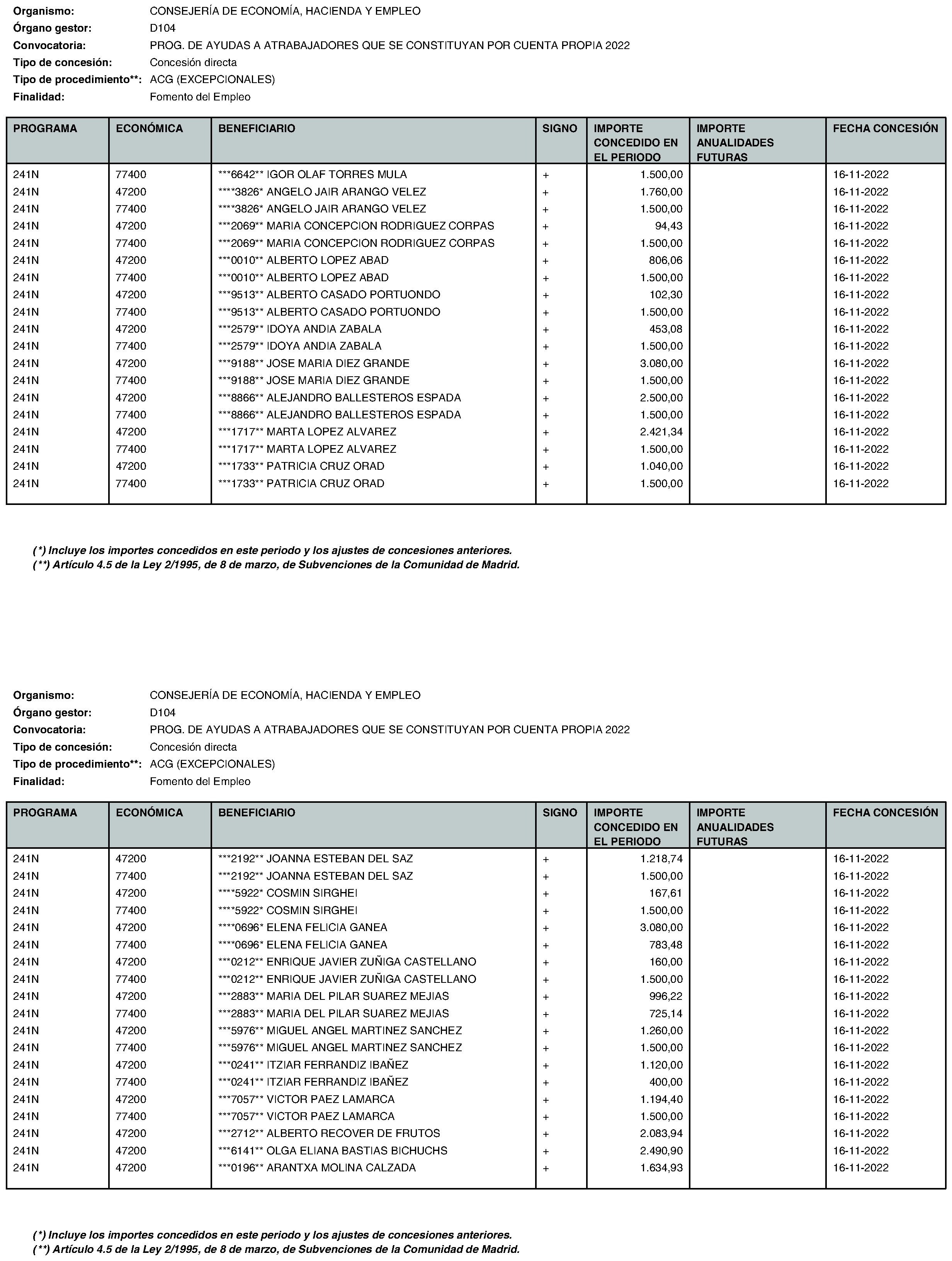 Organismo: CONSEJERÍA DE ECONOMÍA, HACIENDA Y EMPLEO
Órgano gestor: D104
Convocatoria: PROG. DE AYUDAS A ATRABAJADORES QUE SE CONSTITUYAN POR CUENTA PROPIA 2022
Tipo de concesión: Concesión directa
Tipo de procedimiento**: ACG (EXCEPCIONALES)
Finalidad: Fomento del Empleo

| PROGRAMA | ECONÓMICA | BENEFICIARIO | SIGNO | IMPORTE CONCEDIDO EN EL PERIODO | IMPORTE ANUALIDADES FUTURAS | FECHA CONCESIÓN |
|---|---|---|---|---|---|---|
| 241N | 77400 | ***6642** IGOR OLAF TORRES MULA | + | 1.500,00 | | 16-11-2022 |
| 241N | 47200 | ****3826* ANGELO JAIR ARANGO VELEZ | + | 1.760,00 | | 16-11-2022 |
| 241N | 77400 | ****3826* ANGELO JAIR ARANGO VELEZ | + | 1.500,00 | | 16-11-2022 |
| 241N | 47200 | ***2069** MARIA CONCEPCION RODRIGUEZ CORPAS | + | 94,43 | | 16-11-2022 |
| 241N | 77400 | ***2069** MARIA CONCEPCION RODRIGUEZ CORPAS | + | 1.500,00 | | 16-11-2022 |
| 241N | 47200 | ***0010** ALBERTO LOPEZ ABAD | + | 806,06 | | 16-11-2022 |
| 241N | 77400 | ***0010** ALBERTO LOPEZ ABAD | + | 1.500,00 | | 16-11-2022 |
| 241N | 47200 | ***9513** ALBERTO CASADO PORTUONDO | + | 102,30 | | 16-11-2022 |
| 241N | 77400 | ***9513** ALBERTO CASADO PORTUONDO | + | 1.500,00 | | 16-11-2022 |
| 241N | 47200 | ***2579** IDOYA ANDIA ZABALA | + | 453,08 | | 16-11-2022 |
| 241N | 77400 | ***2579** IDOYA ANDIA ZABALA | + | 1.500,00 | | 16-11-2022 |
| 241N | 47200 | ***9188** JOSE MARIA DIEZ GRANDE | + | 3.080,00 | | 16-11-2022 |
| 241N | 77400 | ***9188** JOSE MARIA DIEZ GRANDE | + | 1.500,00 | | 16-11-2022 |
| 241N | 47200 | ***8866** ALEJANDRO BALLESTEROS ESPADA | + | 2.500,00 | | 16-11-2022 |
| 241N | 77400 | ***8866** ALEJANDRO BALLESTEROS ESPADA | + | 1.500,00 | | 16-11-2022 |
| 241N | 47200 | ***1717** MARTA LOPEZ ALVAREZ | + | 2.421,34 | | 16-11-2022 |
| 241N | 77400 | ***1717** MARTA LOPEZ ALVAREZ | + | 1.500,00 | | 16-11-2022 |
| 241N | 47200 | ***1733** PATRICIA CRUZ ORAD | + | 1.040,00 | | 16-11-2022 |
| 241N | 77400 | ***1733** PATRICIA CRUZ ORAD | + | 1.500,00 | | 16-11-2022 |

(*) Incluye los importes concedidos en este periodo y los ajustes de concesiones anteriores.
(**) Artículo 4.5 de la Ley 2/1995, de 8 de marzo, de Subvenciones de la Comunidad de Madrid.

Organismo: CONSEJERÍA DE ECONOMÍA, HACIENDA Y EMPLEO
Órgano gestor: D104
Convocatoria: PROG. DE AYUDAS A ATRABAJADORES QUE SE CONSTITUYAN POR CUENTA PROPIA 2022
Tipo de concesión: Concesión directa
Tipo de procedimiento**: ACG (EXCEPCIONALES)
Finalidad: Fomento del Empleo

| PROGRAMA | ECONÓMICA | BENEFICIARIO | SIGNO | IMPORTE CONCEDIDO EN EL PERIODO | IMPORTE ANUALIDADES FUTURAS | FECHA CONCESIÓN |
|---|---|---|---|---|---|---|
| 241N | 47200 | ***2192** JOANNA ESTEBAN DEL SAZ | + | 1.218,74 | | 16-11-2022 |
| 241N | 77400 | ***2192** JOANNA ESTEBAN DEL SAZ | + | 1.500,00 | | 16-11-2022 |
| 241N | 47200 | ****5922* COSMIN SIRGHEI | + | 167,61 | | 16-11-2022 |
| 241N | 77400 | ****5922* COSMIN SIRGHEI | + | 1.500,00 | | 16-11-2022 |
| 241N | 47200 | ****0696* ELENA FELICIA GANEA | + | 3.080,00 | | 16-11-2022 |
| 241N | 77400 | ****0696* ELENA FELICIA GANEA | + | 783,48 | | 16-11-2022 |
| 241N | 47200 | ***0212** ENRIQUE JAVIER ZUÑIGA CASTELLANO | + | 160,00 | | 16-11-2022 |
| 241N | 77400 | ***0212** ENRIQUE JAVIER ZUÑIGA CASTELLANO | + | 1.500,00 | | 16-11-2022 |
| 241N | 47200 | ***2883** MARIA DEL PILAR SUAREZ MEJIAS | + | 996,22 | | 16-11-2022 |
| 241N | 77400 | ***2883** MARIA DEL PILAR SUAREZ MEJIAS | + | 725,14 | | 16-11-2022 |
| 241N | 47200 | ***5976** MIGUEL ANGEL MARTINEZ SANCHEZ | + | 1.260,00 | | 16-11-2022 |
| 241N | 77400 | ***5976** MIGUEL ANGEL MARTINEZ SANCHEZ | + | 1.500,00 | | 16-11-2022 |
| 241N | 47200 | ***0241** ITZIAR FERRANDIZ IBAÑEZ | + | 1.120,00 | | 16-11-2022 |
| 241N | 77400 | ***0241** ITZIAR FERRANDIZ IBAÑEZ | + | 400,00 | | 16-11-2022 |
| 241N | 47200 | ***7057** VICTOR PAEZ LAMARCA | + | 1.194,40 | | 16-11-2022 |
| 241N | 77400 | ***7057** VICTOR PAEZ LAMARCA | + | 1.500,00 | | 16-11-2022 |
| 241N | 47200 | ***2712** ALBERTO RECOVER DE FRUTOS | + | 2.083,94 | | 16-11-2022 |
| 241N | 47200 | ***6141** OLGA ELIANA BASTIAS BICHUCHS | + | 2.490,90 | | 16-11-2022 |
| 241N | 47200 | ***0196** ARANTXA MOLINA CALZADA | + | 1.634,93 | | 16-11-2022 |

(*) Incluye los importes concedidos en este periodo y los ajustes de concesiones anteriores.
(**) Artículo 4.5 de la Ley 2/1995, de 8 de marzo, de Subvenciones de la Comunidad de Madrid.